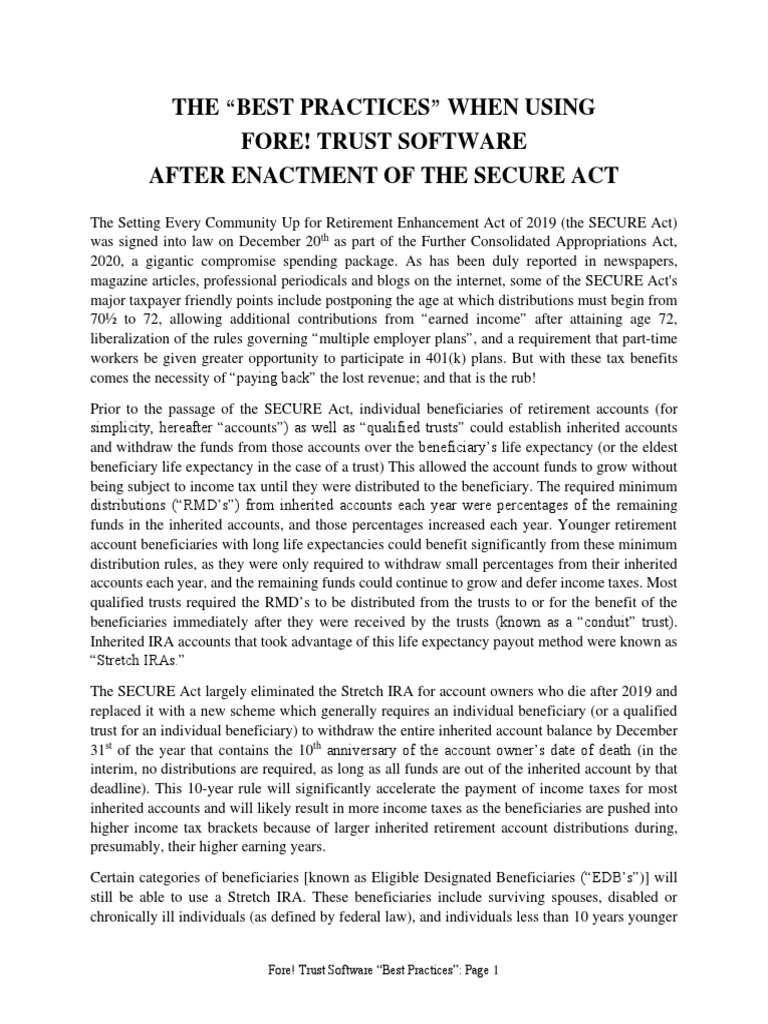 THE “BEST PRACTICES” WHEN USING
FORE! TRUST SOFTWARE
AFTER ENACTMENT OF THE SECURE ACT

The Setting Every Community Up for Retirement Enhancement Act of 2019 (the SECURE Act) was signed into law on December 20$^{th}$ as part of the Further Consolidated Appropriations Act, 2020, a gigantic compromise spending package. As has been duly reported in newspapers, magazine articles, professional periodicals and blogs on the internet, some of the SECURE Act's major taxpayer friendly points include postponing the age at which distributions must begin from 70½ to 72, allowing additional contributions from “earned income” after attaining age 72, liberalization of the rules governing “multiple employer plans”, and a requirement that part-time workers be given greater opportunity to participate in 401(k) plans. But with these tax benefits comes the necessity of “paying back” the lost revenue; and that is the rub!

Prior to the passage of the SECURE Act, individual beneficiaries of retirement accounts (for simplicity, hereafter “accounts”) as well as “qualified trusts” could establish inherited accounts and withdraw the funds from those accounts over the beneficiary’s life expectancy (or the eldest beneficiary life expectancy in the case of a trust) This allowed the account funds to grow without being subject to income tax until they were distributed to the beneficiary. The required minimum distributions (“RMD’s”) from inherited accounts each year were percentages of the remaining funds in the inherited accounts, and those percentages increased each year. Younger retirement account beneficiaries with long life expectancies could benefit significantly from these minimum distribution rules, as they were only required to withdraw small percentages from their inherited accounts each year, and the remaining funds could continue to grow and defer income taxes. Most qualified trusts required the RMD’s to be distributed from the trusts to or for the benefit of the beneficiaries immediately after they were received by the trusts (known as a “conduit” trust). Inherited IRA accounts that took advantage of this life expectancy payout method were known as “Stretch IRAs.”

The SECURE Act largely eliminated the Stretch IRA for account owners who die after 2019 and replaced it with a new scheme which generally requires an individual beneficiary (or a qualified trust for an individual beneficiary) to withdraw the entire inherited account balance by December 31$^{st}$ of the year that contains the 10$^{th}$ anniversary of the account owner’s date of death (in the interim, no distributions are required, as long as all funds are out of the inherited account by that deadline). This 10-year rule will significantly accelerate the payment of income taxes for most inherited accounts and will likely result in more income taxes as the beneficiaries are pushed into higher income tax brackets because of larger inherited retirement account distributions during, presumably, their higher earning years.

Certain categories of beneficiaries [known as Eligible Designated Beneficiaries (“EDB’s”)] will still be able to use a Stretch IRA. These beneficiaries include surviving spouses, disabled or chronically ill individuals (as defined by federal law), and individuals less than 10 years younger

Fore! Trust Software “Best Practices”: Page 1